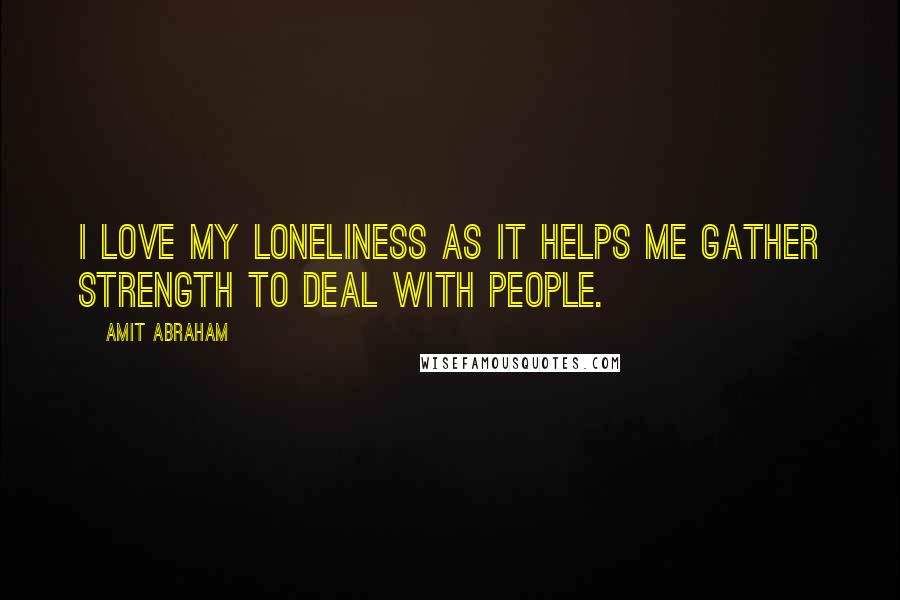 I LOVE MY LONELINESS AS IT HELPS ME GATHER STRENGTH TO DEAL WITH PEOPLE.

AMIT ABRAHAM

WISEFAMOUSQUOTES.COM